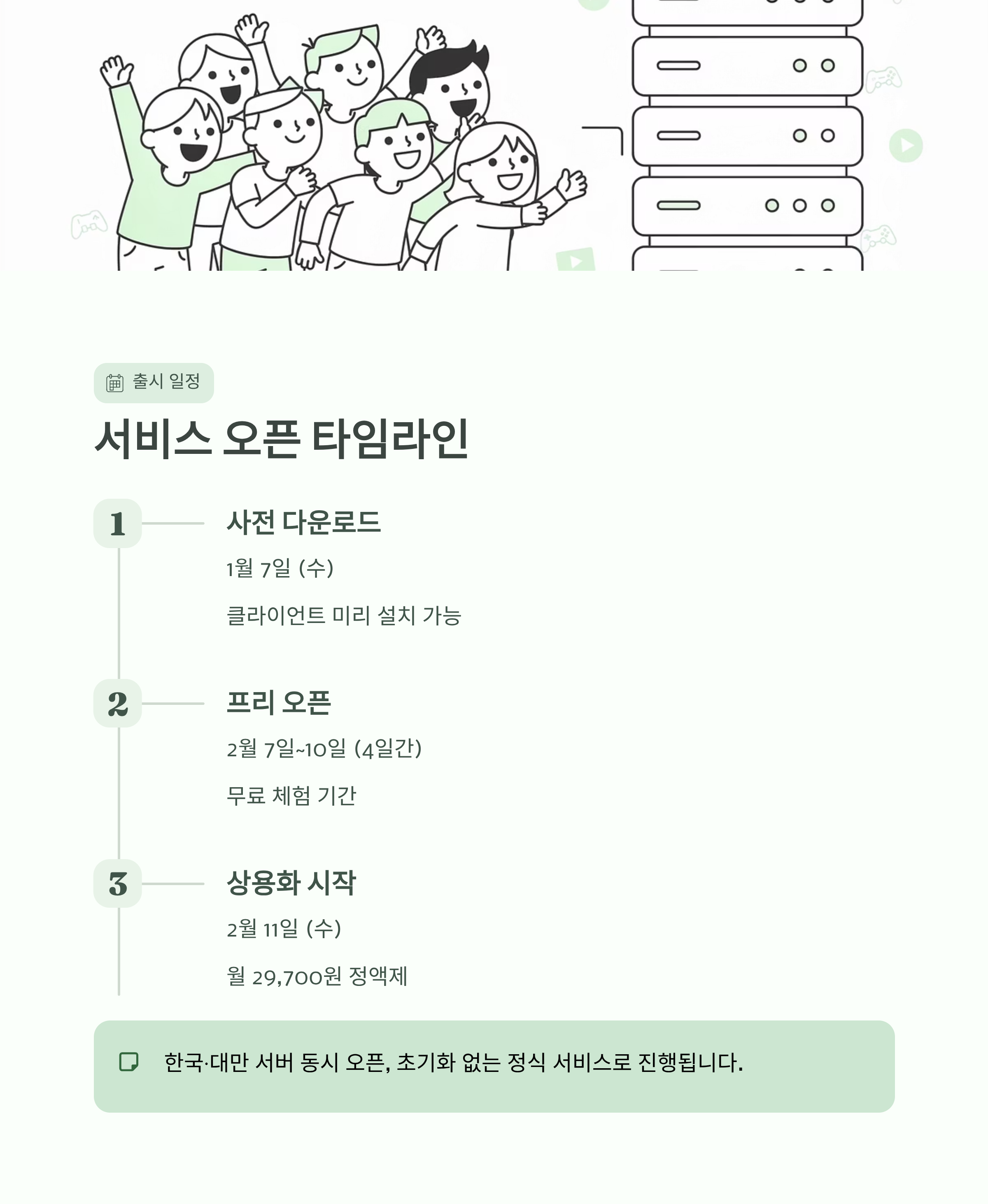 출시 일정

서비스 오픈 타임라인

1

사전 다운로드

1월 7일 (수)

클라이언트 미리 설치 가능

2

프리 오픈

2월 7일~10일 (4일간)

무료 체험 기간

3

상용화 시작

2월 11일 (수)

월 29,700원 정액제

한국·대만 서버 동시 오픈, 초기화 없는 정식 서비스로 진행됩니다.